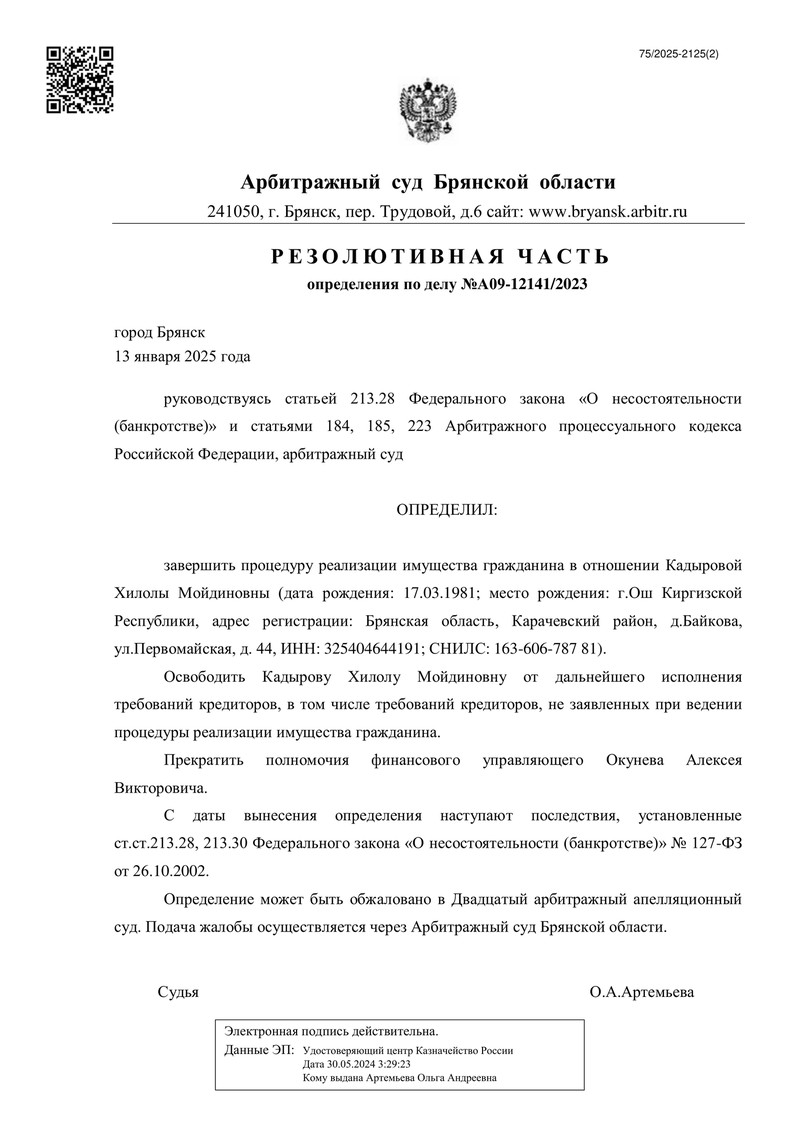 75/2025-2125(2)

Арбитражный суд Брянской области

241050, г. Брянск, пер. Трудовой, д.6 сайт: www.bryansk.arbitr.ru

РЕЗОЛЮТИВНАЯ ЧАСТЬ

определения по делу №А09-12141/2023

город Брянск
13 января 2025 года

руководствуясь статьей 213.28 Федерального закона «О несостоятельности (банкротстве)» и статьями 184, 185, 223 Арбитражного процессуального кодекса Российской Федерации, арбитражный суд

ОПРЕДЕЛИЛ:

завершить процедуру реализации имущества гражданина в отношении Кадыровой Хилолы Мойдиновны (дата рождения: 17.03.1981; место рождения: г.Ош Киргизской Республики, адрес регистрации: Брянская область, Карачевский район, д.Байкова, ул.Первомайская, д. 44, ИНН: 325404644191; СНИЛС: 163-606-787 81).

Освободить Кадырову Хилолу Мойдиновну от дальнейшего исполнения требований кредиторов, в том числе требований кредиторов, не заявленных при ведении процедуры реализации имущества гражданина.

Прекратить полномочия финансового управляющего Окунева Алексея Викторовича.

С даты вынесения определения наступают последствия, установленные ст.ст.213.28, 213.30 Федерального закона «О несостоятельности (банкротстве)» № 127-ФЗ от 26.10.2002.

Определение может быть обжаловано в Двадцатый арбитражный апелляционный суд. Подача жалобы осуществляется через Арбитражный суд Брянской области.

Судья О.А.Артемьева

Электронная подпись действительна.
Данные ЭП: Удостоверяющий центр Казначейство России
Дата 30.05.2024 3:29:23
Кому выдана Артемьева Ольга Андреевна